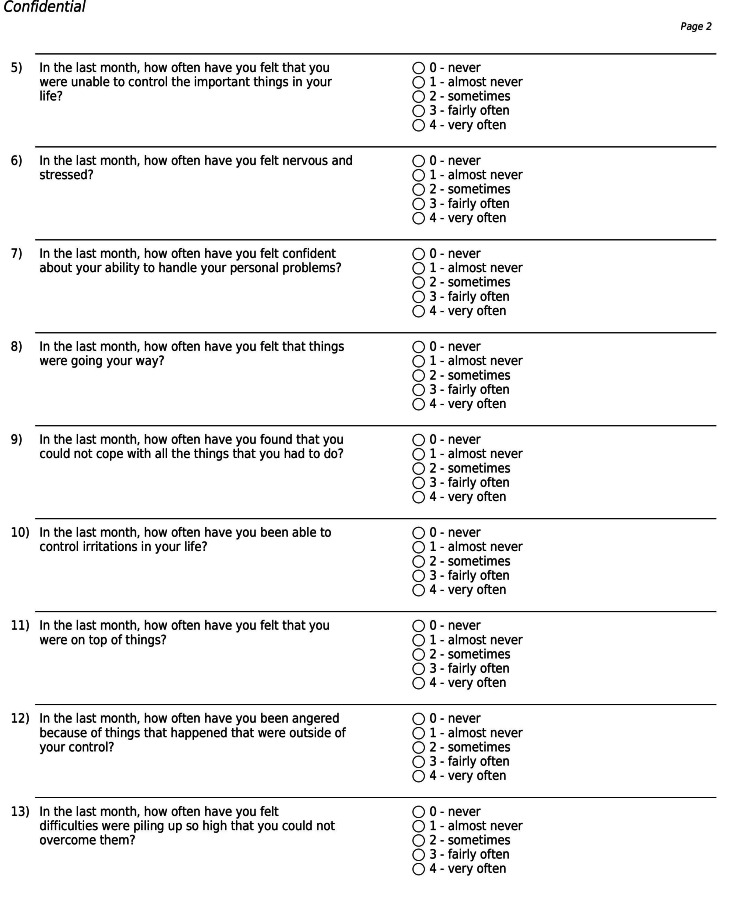 Confidential

Page 2

5) In the last month, how often have you felt that you were unable to control the important things in your life?

○ 0 - never
○ 1 - almost never
○ 2 - sometimes
○ 3 - fairly often
○ 4 - very often

6) In the last month, how often have you felt nervous and stressed?

○ 0 - never
○ 1 - almost never
○ 2 - sometimes
○ 3 - fairly often
○ 4 - very often

7) In the last month, how often have you felt confident about your ability to handle your personal problems?

○ 0 - never
○ 1 - almost never
○ 2 - sometimes
○ 3 - fairly often
○ 4 - very often

8) In the last month, how often have you felt that things were going your way?

○ 0 - never
○ 1 - almost never
○ 2 - sometimes
○ 3 - fairly often
○ 4 - very often

9) In the last month, how often have you found that you could not cope with all the things that you had to do?

○ 0 - never
○ 1 - almost never
○ 2 - sometimes
○ 3 - fairly often
○ 4 - very often

10) In the last month, how often have you been able to control irritations in your life?

○ 0 - never
○ 1 - almost never
○ 2 - sometimes
○ 3 - fairly often
○ 4 - very often

11) In the last month, how often have you felt that you were on top of things?

○ 0 - never
○ 1 - almost never
○ 2 - sometimes
○ 3 - fairly often
○ 4 - very often

12) In the last month, how often have you been angered because of things that happened that were outside of your control?

○ 0 - never
○ 1 - almost never
○ 2 - sometimes
○ 3 - fairly often
○ 4 - very often

13) In the last month, how often have you felt difficulties were piling up so high that you could not overcome them?

○ 0 - never
○ 1 - almost never
○ 2 - sometimes
○ 3 - fairly often
○ 4 - very often